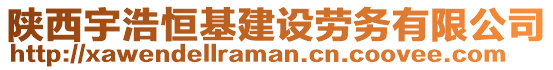 陕西宇浩恒基建设劳务有限公司
http://xawendellraman.cn.coovee.com